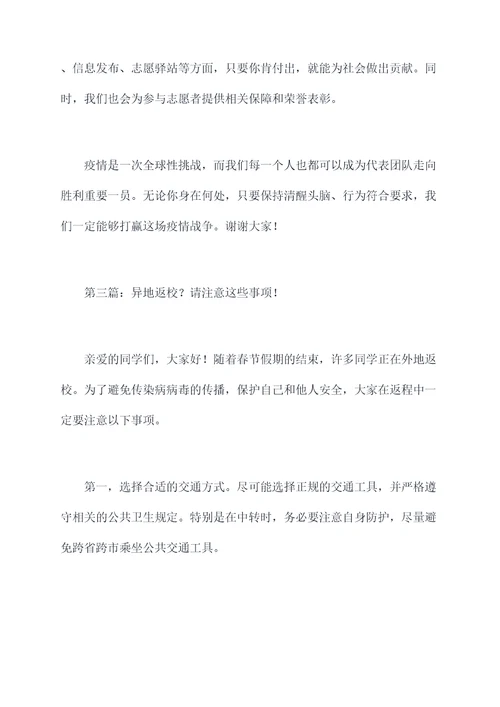 、信息发布、志愿驿站等方面，只要你肯付出，就能为社会做出贡献。同时，我们也会为参与志愿者提供相关保障和荣誉表彰。

疫情是一次全球性挑战，而我们每一个人也都可以成为代表团队走向胜利重要一员。无论你身在何处，只要保持清醒头脑、行为符合要求，我们一定能够打赢这场疫情战争。谢谢大家！

第三篇：异地返校？请注意这些事项！

亲爱的同学们，大家好！随着春节假期的结束，许多同学正在外地返校。为了避免传染病病毒的传播，保护自己和他人安全，大家在返程中一定要注意以下事项。

第一，选择合适的交通方式。尽可能选择正规的交通工具，并严格遵守相关的公共卫生规定。特别是在中转时，务必要注意自身防护，尽量避免跨省跨市乘坐公共交通工具。